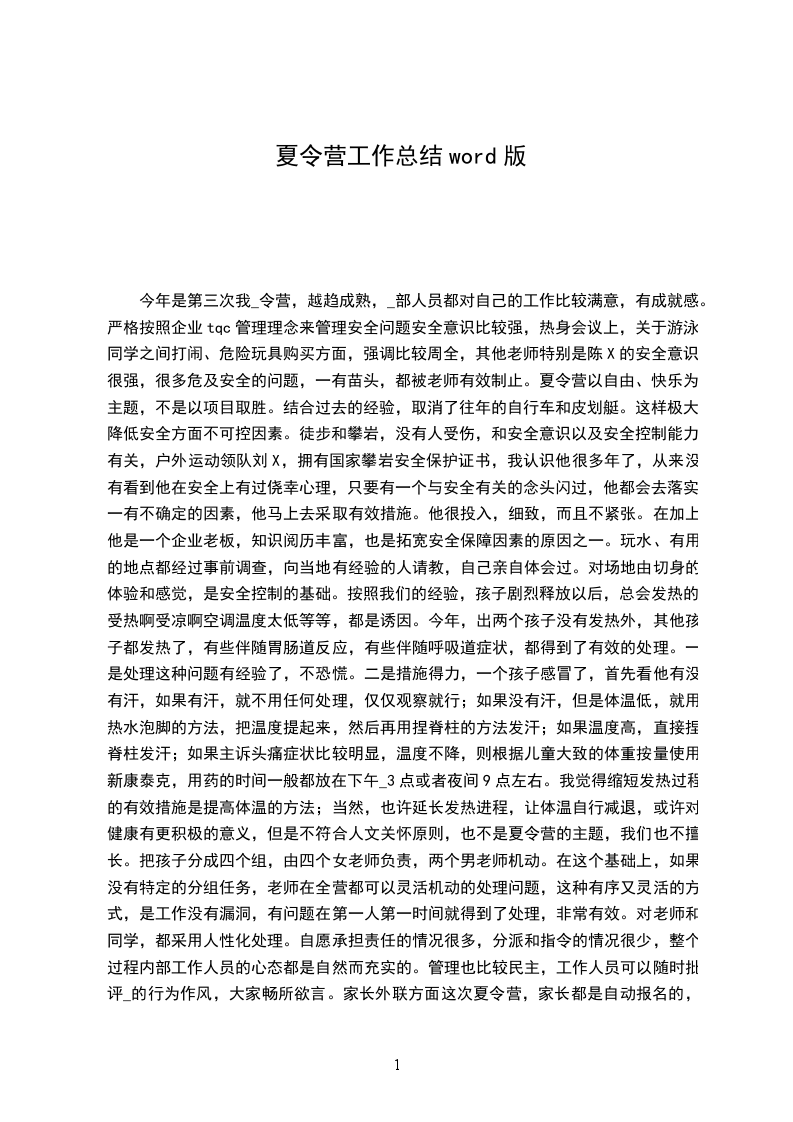 夏令营工作总结 word 版

今年是第三次我_令营，越趋成熟，_部人员都对自己的工作比较满意，有成就感。严格按照企业 tqc 管理理念来管理安全问题安全意识比较强，热身会议上，关于游泳同学之间打闹、危险玩具购买方面，强调比较周全，其他老师特别是陈 X 的安全意识很强，很多危及安全的问题，一有苗头，都被老师有效制止。夏令营以自由、快乐为主题，不是以项目取胜。结合过去的经验，取消了往年的自行车和皮划艇。这样极大降低安全方面不可控因素。徒步和攀岩，没有人受伤，和安全意识以及安全控制能力有关，户外运动领队刘 X，拥有国家攀岩安全保护证书，我认识他很多年了，从来没有看到他在安全上有过侥幸心理，只要有一个与安全有关的念头闪过，他都会去落实一有不确定的因素，他马上去采取有效措施。他很投入，细致，而且不紧张。在加上他是一个企业老板，知识阅历丰富，也是拓宽安全保障因素的原因之一。玩水、有用的地点都经过事前调查，向当地有经验的人请教，自己亲自体会过。对场地由切身的体验和感觉，是安全控制的基础。按照我们的经验，孩子剧烈释放以后，总会发热的受热啊受凉啊空调温度太低等等，都是诱因。今年，出两个孩子没有发热外，其他孩子都发热了，有些伴随胃肠道反应，有些伴随呼吸道症状，都得到了有效的处理。一是处理这种问题有经验了，不恐慌。二是措施得力，一个孩子感冒了，首先看他有没有汗，如果有汗，就不用任何处理，仅仅观察就行；如果没有汗，但是体温低，就用热水泡脚的方法，把温度提起来，然后再用捏脊柱的方法发汗；如果温度高，直接捏脊柱发汗；如果主诉头痛症状比较明显，温度不降，则根据儿童大致的体重按量使用新康泰克，用药的时间一般都放在下午_3 点或者夜间 9 点左右。我觉得缩短发热过程的有效措施是提高体温的方法；当然，也许延长发热进程，让体温自行减退，或许对健康有更积极的意义，但是不符合人文关怀原则，也不是夏令营的主题，我们也不擅长。把孩子分成四个组，由四个女老师负责，两个男老师机动。在这个基础上，如果没有特定的分组任务，老师在全营都可以灵活机动的处理问题，这种有序又灵活的方式，是工作没有漏洞，有问题在第一人第一时间就得到了处理，非常有效。对老师和同学，都采用人性化处理。自愿承担责任的情况很多，分派和指令的情况很少，整个过程内部工作人员的心态都是自然而充实的。管理也比较民主，工作人员可以随时批评_的行为作风，大家畅所欲言。家长外联方面这次夏令营，家长都是自动报名的，

1